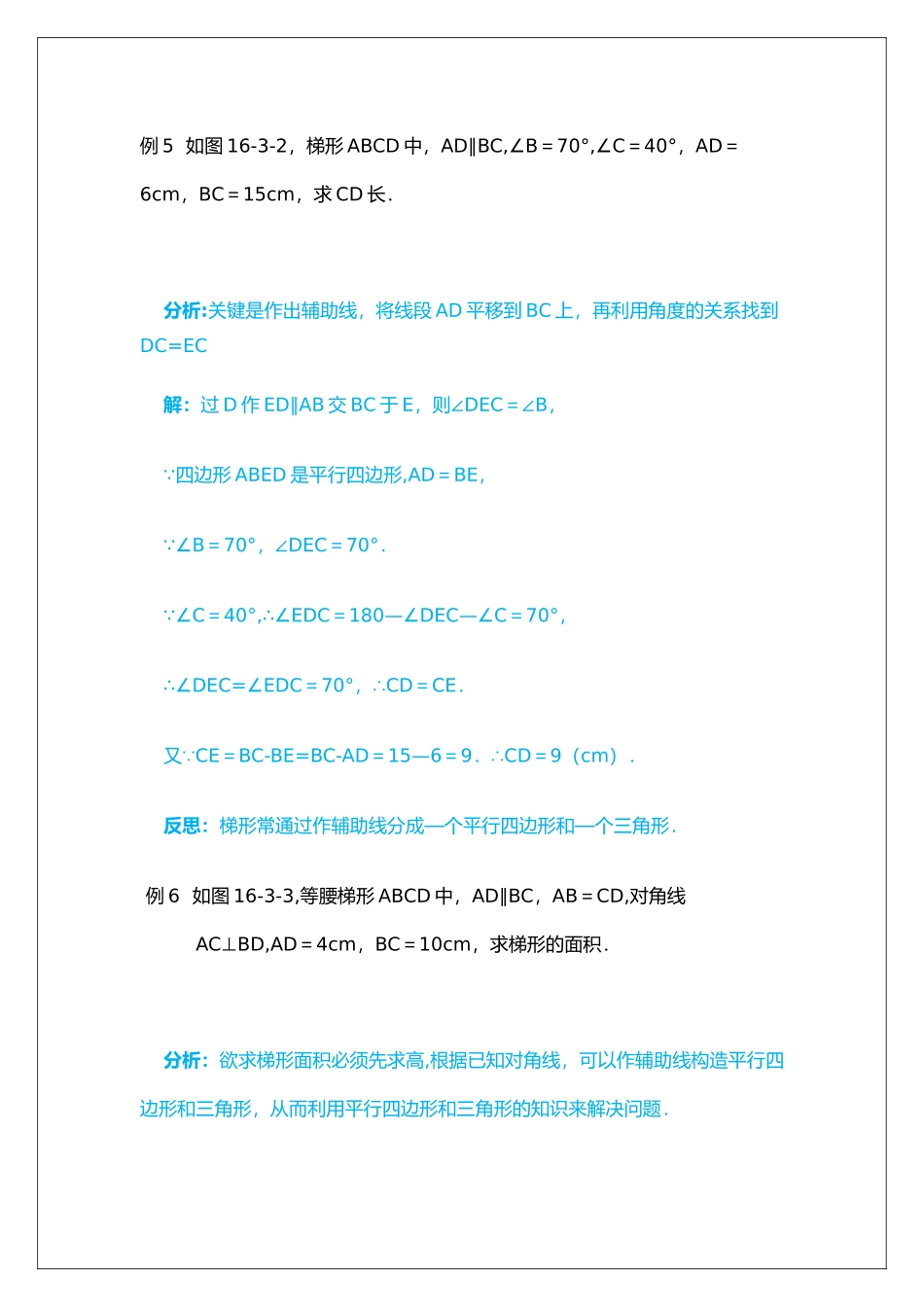 例 5 如图 16-3-2，梯形 ABCD 中，AD∥BC,∠B＝70°,∠C＝40°，AD＝6cm，BC＝15cm，求 CD 长．

分析:关键是作出辅助线，将线段 AD 平移到 BC 上，再利用角度的关系找到 DC=EC

解：过 D 作 ED∥AB 交 BC 于 E，则∠DEC＝∠B，

∵四边形 ABED 是平行四边形,AD＝BE，

∵∠B＝70°，∠DEC＝70°．

∵∠C＝40°,∴∠EDC＝180—∠DEC—∠C＝70°，

∴∠DEC=∠EDC＝70°，∴CD＝CE．

又∵CE＝BC-BE=BC-AD＝15—6＝9．∴CD＝9（cm）．

反思：梯形常通过作辅助线分成一个平行四边形和一个三角形．

例 6 如图 16-3-3,等腰梯形 ABCD 中，AD∥BC，AB＝CD,对角线 AC⊥BD,AD＝4cm，BC＝10cm，求梯形的面积．

分析：欲求梯形面积必须先求高,根据已知对角线，可以作辅助线构造平行四边形和三角形，从而利用平行四边形和三角形的知识来解决问题．